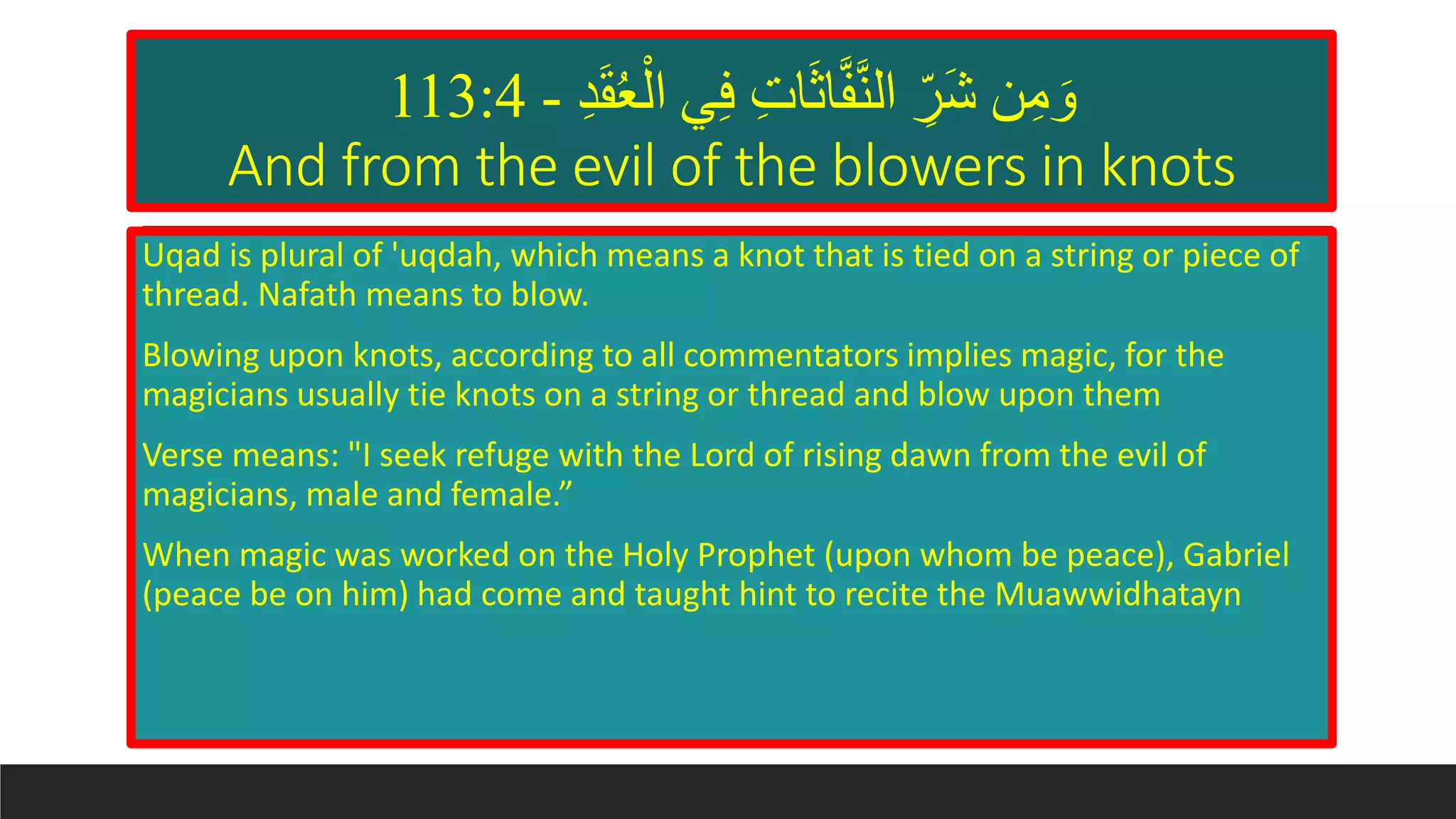 113:4 - وَمِن شَرِّ النَّفَّاثَاتِ فِي الْعُقَدِ
And from the evil of the blowers in knots

Uqad is plural of 'uqdah, which means a knot that is tied on a string or piece of thread. Nafath means to blow.

Blowing upon knots, according to all commentators implies magic, for the magicians usually tie knots on a string or thread and blow upon them

Verse means: "I seek refuge with the Lord of rising dawn from the evil of magicians, male and female.”

When magic was worked on the Holy Prophet (upon whom be peace), Gabriel (peace be on him) had come and taught hint to recite the Muawwidhatayn